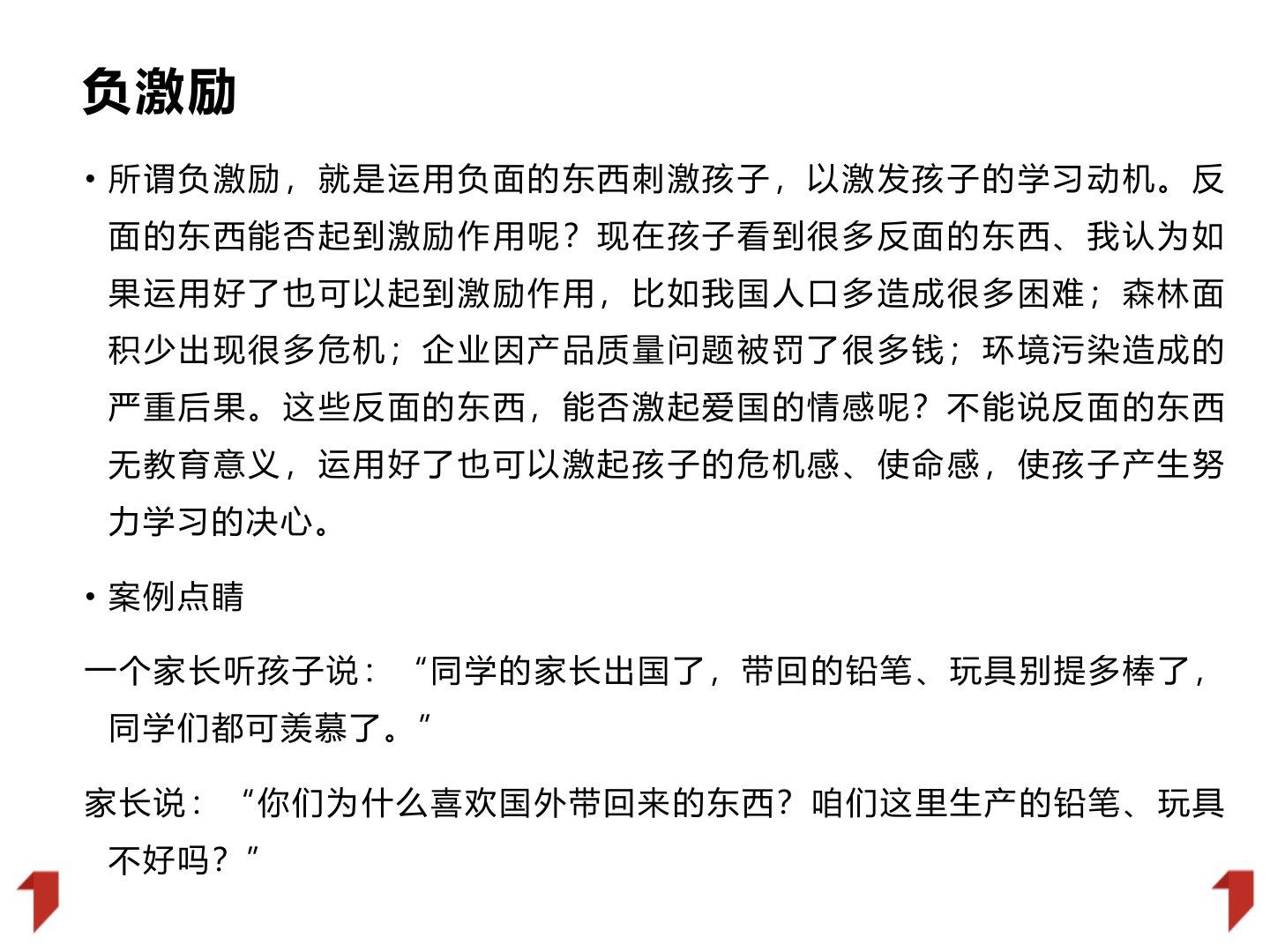 负激励

• 所谓负激励，就是运用负面的东西刺激孩子，以激发孩子的学习动机。反面的东西能否起到激励作用呢？现在孩子看到很多反面的东西、我认为如果运用好了也可以起到激励作用，比如我国人口多造成很多困难；森林面积少出现很多危机；企业因产品质量问题被罚了很多钱；环境污染造成的严重后果。这些反面的东西，能否激起爱国的情感呢？不能说反面的东西无教育意义，运用好了也可以激起孩子的危机感、使命感，使孩子产生努力学习的决心。

• 案例点睛

一个家长听孩子说：“同学的家长出国了，带回的铅笔、玩具别提多棒了，同学们都可羡慕了。”

家长说：“你们为什么喜欢国外带回来的东西？咱们这里生产的铅笔、玩具不好吗？”